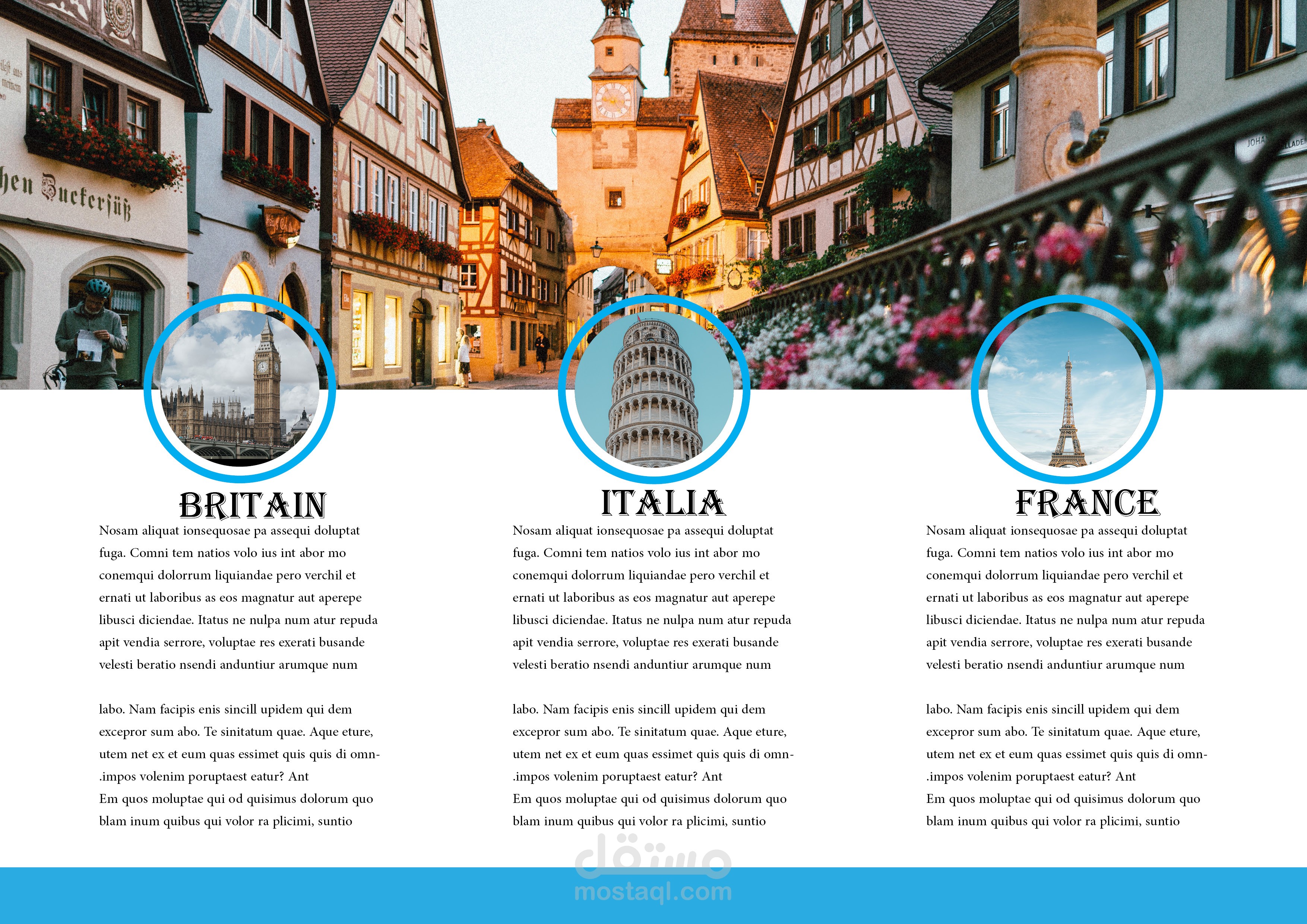 BRITAIN

Nosam aliquat ionsequosae pa assequi doluptat fuga. Comni tem natios volo ius int abor mo conemqui dolorrum liquiandae pero verchil et ernati ut laboribus as eos magnatur aut aperepe libusci diciendae. Itatus ne nulpa num atur repuda apit vendia serrore, voluptae res exerati busande velesti beratio nsendi anduntiur arumque num

labo. Nam facipis enis sincill upidem qui dem excepror sum abo. Te sinitatum quae. Aque eture, utem net ex et eum quas essimet quis quis di omn-.impos volenim poruptaest eatur? Ant
Em quos moluptae qui od quisimus dolorum quo blam inum quibus qui volor ra plicimi, suntio

ITALIA

Nosam aliquat ionsequosae pa assequi doluptat fuga. Comni tem natios volo ius int abor mo conemqui dolorrum liquiandae pero verchil et ernati ut laboribus as eos magnatur aut aperepe libusci diciendae. Itatus ne nulpa num atur repuda apit vendia serrore, voluptae res exerati busande velesti beratio nsendi anduntiur arumque num

labo. Nam facipis enis sincill upidem qui dem excepror sum abo. Te sinitatum quae. Aque eture, utem net ex et eum quas essimet quis quis di omn-.impos volenim poruptaest eatur? Ant
Em quos moluptae qui od quisimus dolorum quo blam inum quibus qui volor ra plicimi, suntio

FRANCE

Nosam aliquat ionsequosae pa assequi doluptat fuga. Comni tem natios volo ius int abor mo conemqui dolorrum liquiandae pero verchil et ernati ut laboribus as eos magnatur aut aperepe libusci diciendae. Itatus ne nulpa num atur repuda apit vendia serrore, voluptae res exerati busande velesti beratio nsendi anduntiur arumque num

labo. Nam facipis enis sincill upidem qui dem excepror sum abo. Te sinitatum quae. Aque eture, utem net ex et eum quas essimet quis quis di omn-.impos volenim poruptaest eatur? Ant
Em quos moluptae qui od quisimus dolorum quo blam inum quibus qui volor ra plicimi, suntio

مستقل
mostaql.com